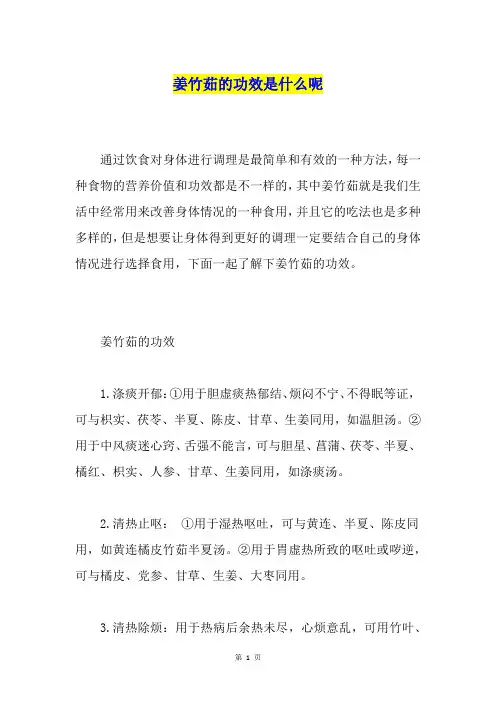 姜竹茹的功效是什么呢

通过饮食对身体进行调理是最简单和有效的一种方法，每一种食物的营养价值和功效都是不一样的，其中姜竹茹就是我们生活中经常用来改善身体情况的一种食用，并且它的吃法也是多种多样的，但是想要让身体得到更好的调理一定要结合自己的身体情况进行选择食用，下面一起了解下姜竹茹的功效。

姜竹茹的功效

1.涤痰开郁：①用于胆虚痰热郁结、烦闷不宁、不得眠等证，可与枳实、茯苓、半夏、陈皮、甘草、生姜同用，如温胆汤。②用于中风痰迷心窍、舌强不能言，可与胆星、菖蒲、茯苓、半夏、橘红、枳实、人参、甘草、生姜同用，如涤痰汤。

2.清热止呕：①用于湿热呕吐，可与黄连、半夏、陈皮同用，如黄连橘皮竹茹半夏汤。②用于胃虚热所致的呕吐或哕逆，可与橘皮、党参、甘草、生姜、大枣同用。

3.清热除烦：用于热病后余热未尽，心烦意乱，可用竹叶、

第 1 页